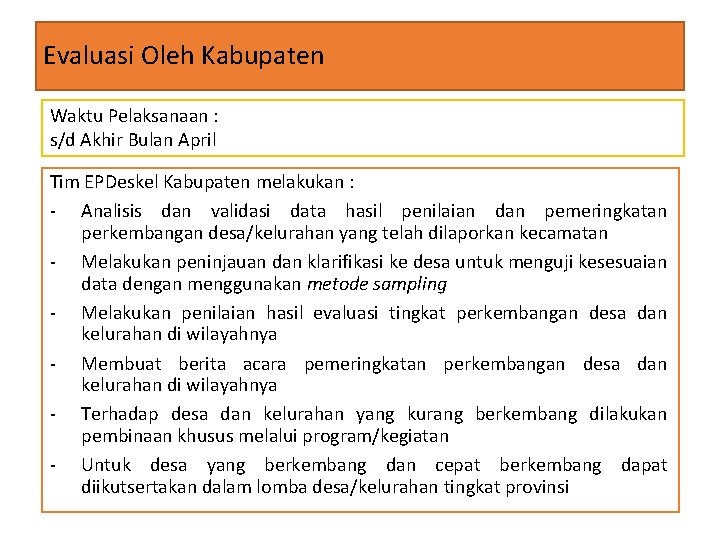 Evaluasi Oleh Kabupaten

Waktu Pelaksanaan :
s/d Akhir Bulan April

Tim EPDeskel Kabupaten melakukan :

- Analisis dan validasi data hasil penilaian dan pemeringkatan perkembangan desa/kelurahan yang telah dilaporkan kecamatan
- Melakukan peninjauan dan klarifikasi ke desa untuk menguji kesesuaian data dengan menggunakan metode sampling
- Melakukan penilaian hasil evaluasi tingkat perkembangan desa dan kelurahan di wilayahnya
- Membuat berita acara pemeringkatan perkembangan desa dan kelurahan di wilayahnya
- Terhadap desa dan kelurahan yang kurang berkembang dilakukan pembinaan khusus melalui program/kegiatan
- Untuk desa yang berkembang dan cepat berkembang dapat diikutsertakan dalam lomba desa/kelurahan tingkat provinsi